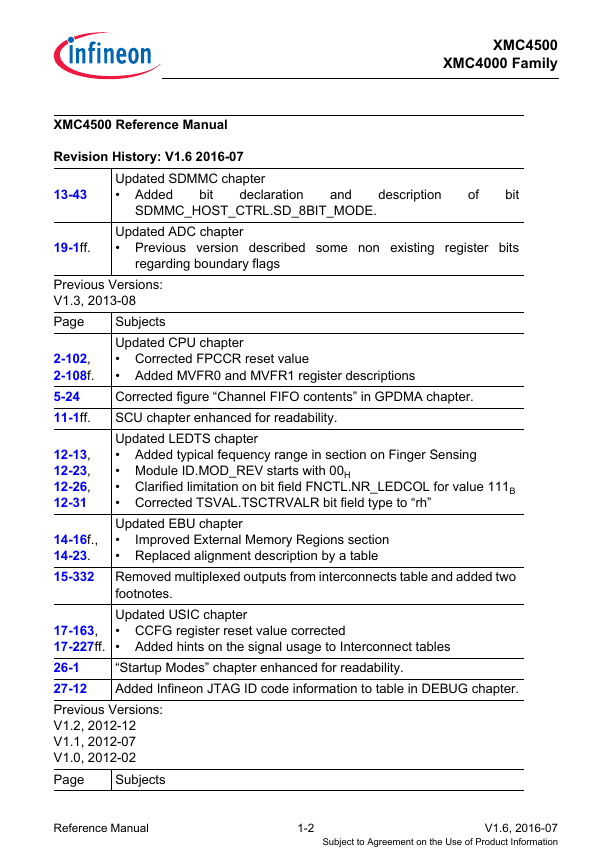 infineon

XMC4500
XMC4000 Family

XMC4500 Reference Manual

Revision History: V1.6 2016-07

| | |
|---|---|
| 13-43 | Updated SDMMC chapter • Added bit declaration and description of bit SDMMC_HOST_CTRL.SD_8BIT_MODE. |
| 19-1ff. | Updated ADC chapter • Previous version described some non existing register bits regarding boundary flags |

Previous Versions:
V1.3, 2013-08

| Page | Subjects |
|---|---|
| 2-102, 2-108f. | Updated CPU chapter • Corrected FPCCR reset value • Added MVFR0 and MVFR1 register descriptions |
| 5-24 | Corrected figure “Channel FIFO contents” in GPDMA chapter. |
| 11-1ff. | SCU chapter enhanced for readability. |
| 12-13, 12-23, 12-26, 12-31 | Updated LEDTS chapter • Added typical fequency range in section on Finger Sensing • Module ID.MOD_REV starts with $00_H$ • Clarified limitation on bit field FNCTL.NR_LEDCOL for value $111_B$ • Corrected TSVAL.TSCTRVALR bit field type to “rh” |
| 14-16f., 14-23. | Updated EBU chapter • Improved External Memory Regions section • Replaced alignment description by a table |
| 15-332 | Removed multiplexed outputs from interconnects table and added two footnotes. |
| 17-163, 17-227ff. | Updated USIC chapter • CCFG register reset value corrected • Added hints on the signal usage to Interconnect tables |
| 26-1 | “Startup Modes” chapter enhanced for readability. |
| 27-12 | Added Infineon JTAG ID code information to table in DEBUG chapter. |

Previous Versions:
V1.2, 2012-12
V1.1, 2012-07
V1.0, 2012-02

| Page | Subjects |
|---|---|

Reference Manual 1-2 V1.6, 2016-07
Subject to Agreement on the Use of Product Information